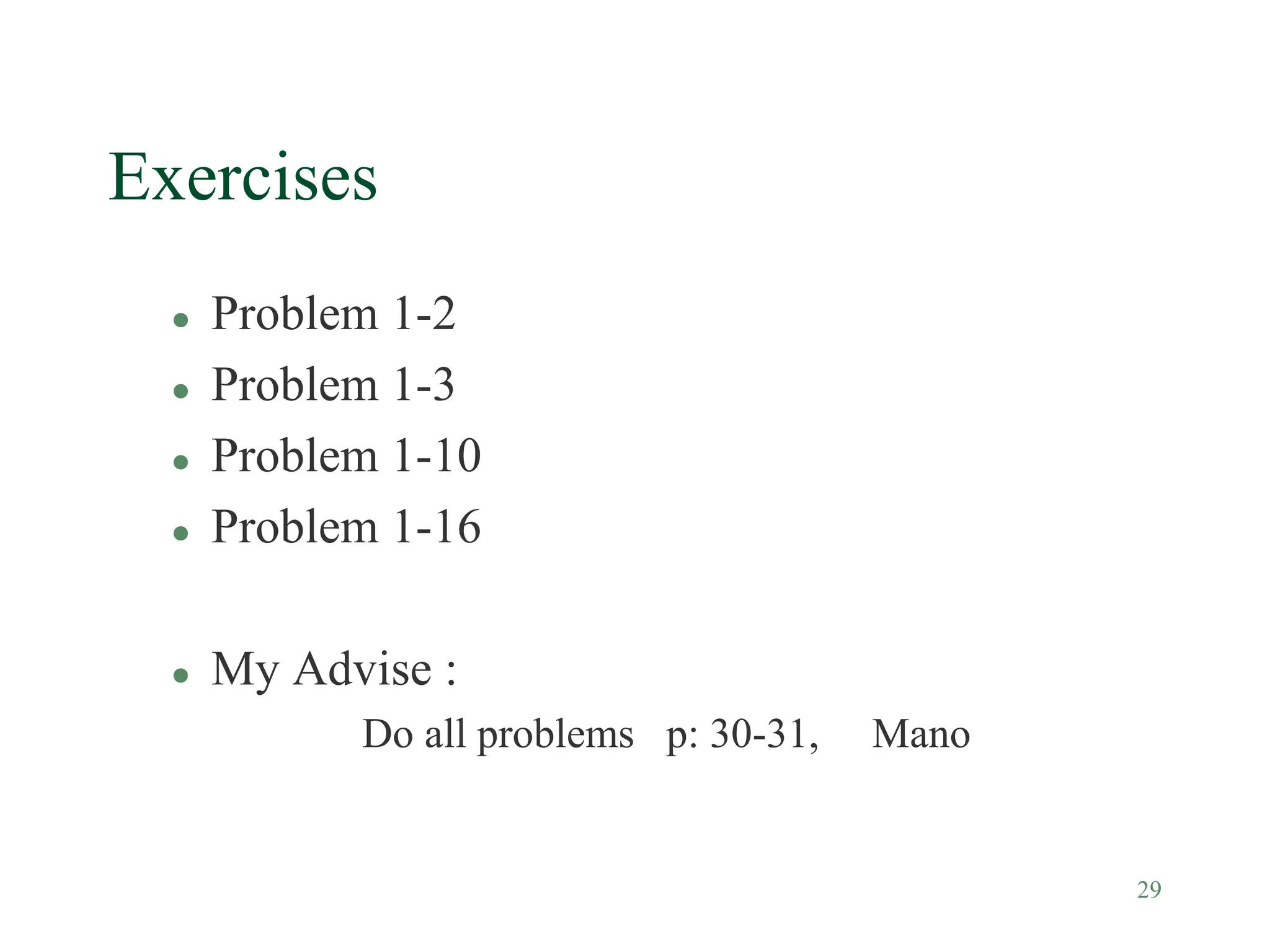 Exercises

• Problem 1-2
• Problem 1-3
• Problem 1-10
• Problem 1-16

• My Advise :

Do all problems p: 30-31, Mano

29